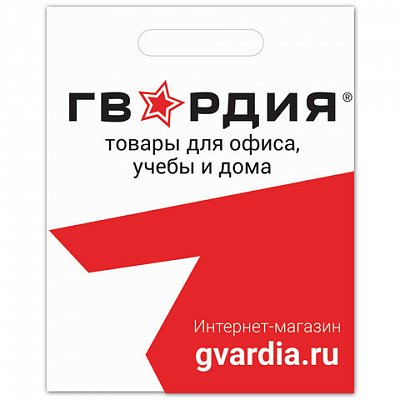 ГВ★РДИЯ®

товары для офиса, учебы и дома

Интернет-магазин
gvardia.ru